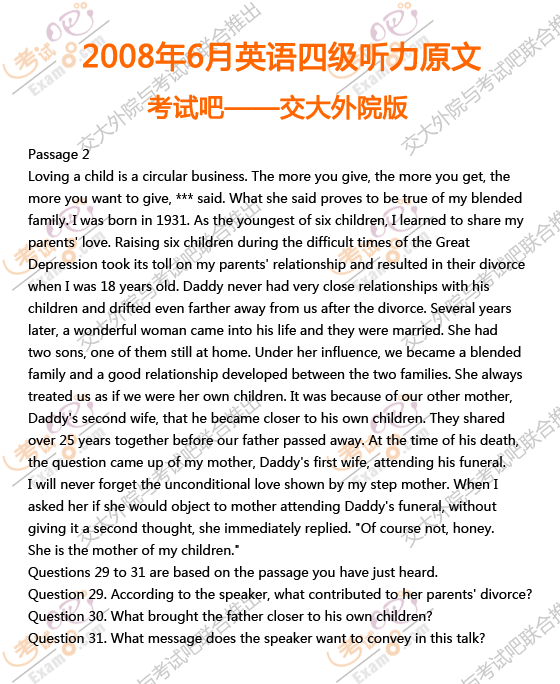 2008年6月英语四级听力原文

考试吧——交大外院版

Passage 2

Loving a child is a circular business. The more you give, the more you get, the more you want to give, *** said. What she said proves to be true of my blended family. I was born in 1931. As the youngest of six children, I learned to share my parents' love. Raising six children during the difficult times of the Great Depression took its toll on my parents' relationship and resulted in their divorce when I was 18 years old. Daddy never had very close relationships with his children and drifted even farther away from us after the divorce. Several years later, a wonderful woman came into his life and they were married. She had two sons, one of them still at home. Under her influence, we became a blended family and a good relationship developed between the two families. She always treated us as if we were her own children. It was because of our other mother, Daddy's second wife, that he became closer to his own children. They shared over 25 years together before our father passed away. At the time of his death, the question came up of my mother, Daddy's first wife, attending his funeral. I will never forget the unconditional love shown by my step mother. When I asked her if she would object to mother attending Daddy's funeral, without giving it a second thought, she immediately replied. "Of course not, honey. She is the mother of my children."

Questions 29 to 31 are based on the passage you have just heard.

Question 29. According to the speaker, what contributed to her parents' divorce?

Question 30. What brought the father closer to his own children?

Question 31. What message does the speaker want to convey in this talk?

考试吧 Exam8.com 交大外院与考试吧联合推出